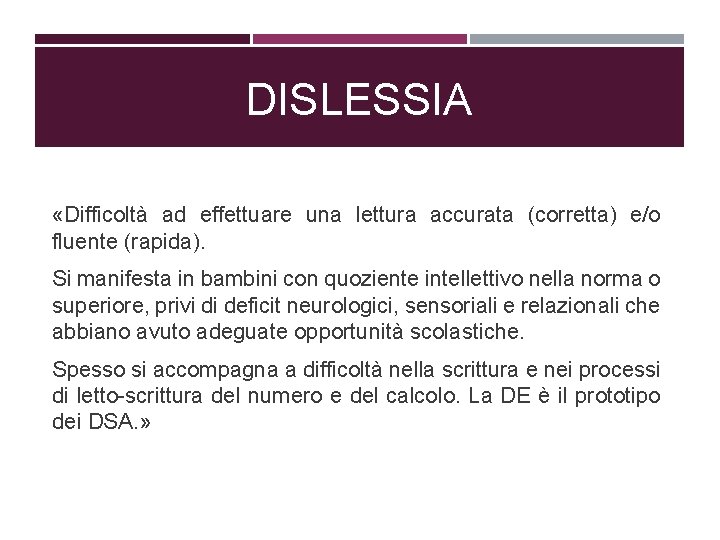 DISLESSIA

«Difficoltà ad effettuare una lettura accurata (corretta) e/o fluente (rapida).

Si manifesta in bambini con quoziente intellettivo nella norma o superiore, privi di deficit neurologici, sensoriali e relazionali che abbiano avuto adeguate opportunità scolastiche.

Spesso si accompagna a difficoltà nella scrittura e nei processi di letto-scrittura del numero e del calcolo. La DE è il prototipo dei DSA.»